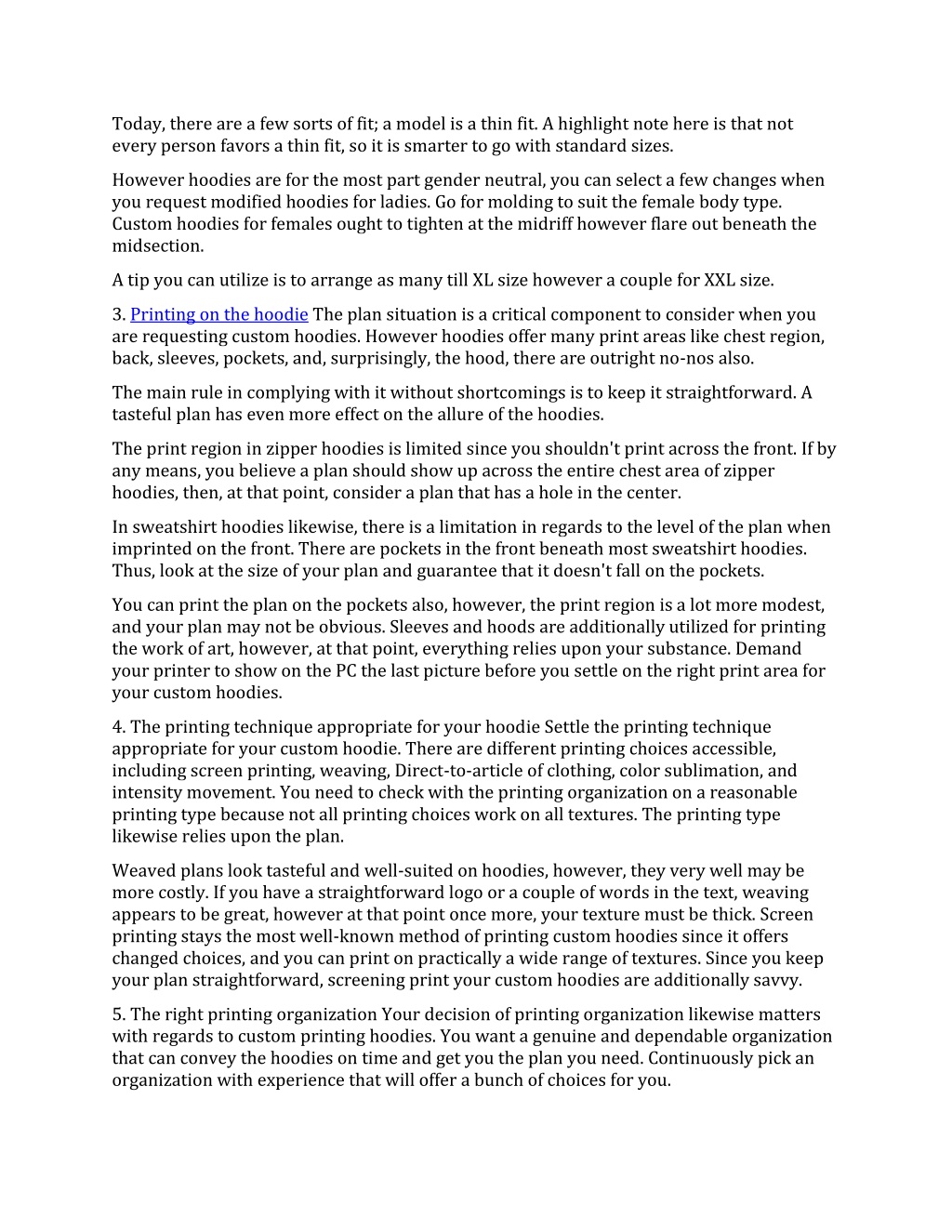 Today, there are a few sorts of fit; a model is a thin fit. A highlight note here is that not every person favors a thin fit, so it is smarter to go with standard sizes.

However hoodies are for the most part gender neutral, you can select a few changes when you request modified hoodies for ladies. Go for molding to suit the female body type. Custom hoodies for females ought to tighten at the midriff however flare out beneath the midsection.

A tip you can utilize is to arrange as many till XL size however a couple for XXL size.

3. Printing on the hoodie The plan situation is a critical component to consider when you are requesting custom hoodies. However hoodies offer many print areas like chest region, back, sleeves, pockets, and, surprisingly, the hood, there are outright no-nos also.

The main rule in complying with it without shortcomings is to keep it straightforward. A tasteful plan has even more effect on the allure of the hoodies.

The print region in zipper hoodies is limited since you shouldn't print across the front. If by any means, you believe a plan should show up across the entire chest area of zipper hoodies, then, at that point, consider a plan that has a hole in the center.

In sweatshirt hoodies likewise, there is a limitation in regards to the level of the plan when imprinted on the front. There are pockets in the front beneath most sweatshirt hoodies. Thus, look at the size of your plan and guarantee that it doesn't fall on the pockets.

You can print the plan on the pockets also, however, the print region is a lot more modest, and your plan may not be obvious. Sleeves and hoods are additionally utilized for printing the work of art, however, at that point, everything relies upon your substance. Demand your printer to show on the PC the last picture before you settle on the right print area for your custom hoodies.

4. The printing technique appropriate for your hoodie Settle the printing technique appropriate for your custom hoodie. There are different printing choices accessible, including screen printing, weaving, Direct-to-article of clothing, color sublimation, and intensity movement. You need to check with the printing organization on a reasonable printing type because not all printing choices work on all textures. The printing type likewise relies upon the plan.

Weaved plans look tasteful and well-suited on hoodies, however, they very well may be more costly. If you have a straightforward logo or a couple of words in the text, weaving appears to be great, however at that point once more, your texture must be thick. Screen printing stays the most well-known method of printing custom hoodies since it offers changed choices, and you can print on practically a wide range of textures. Since you keep your plan straightforward, screening print your custom hoodies are additionally savvy.

5. The right printing organization Your decision of printing organization likewise matters with regards to custom printing hoodies. You want a genuine and dependable organization that can convey the hoodies on time and get you the plan you need. Continuously pick an organization with experience that will offer a bunch of choices for you.